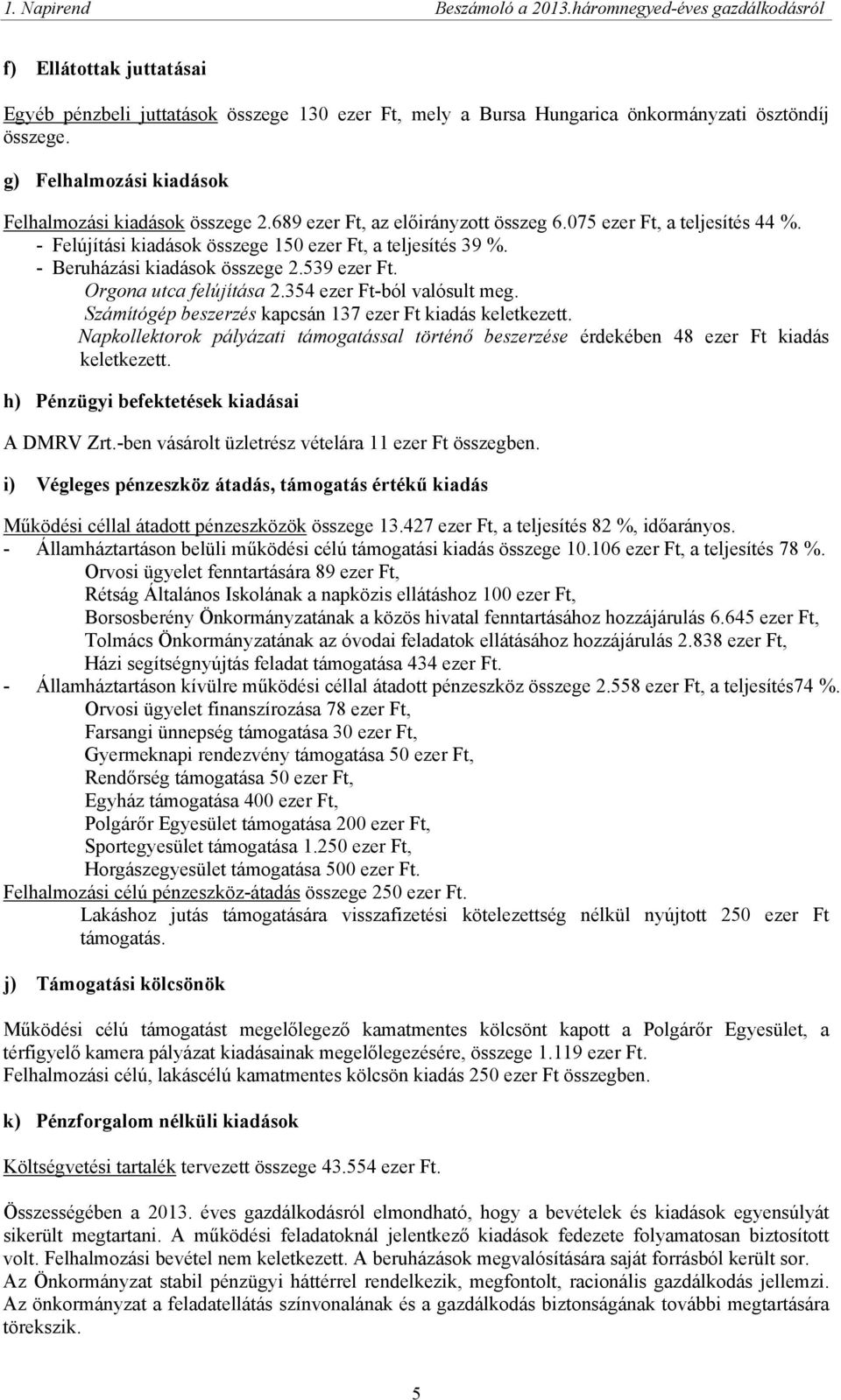 1. Napirend Beszámoló a 2013.háromnegyed-éves gazdálkodásról

f) Ellátottak juttatásai

Egyéb pénzbeli juttatások összege 130 ezer Ft, mely a Bursa Hungarica önkormányzati ösztöndíj összege.

g) Felhalmozási kiadások

Felhalmozási kiadások összege 2.689 ezer Ft, az előirányzott összeg 6.075 ezer Ft, a teljesítés 44 %.
- Felújítási kiadások összege 150 ezer Ft, a teljesítés 39 %.
- Beruházási kiadások összege 2.539 ezer Ft.
Orgona utca felújítása 2.354 ezer Ft-ból valósult meg.
Számítógép beszerzés kapcsán 137 ezer Ft kiadás keletkezett.
Napkollektorok pályázati támogatással történő beszerzése érdekében 48 ezer Ft kiadás keletkezett.

h) Pénzügyi befektetések kiadásai

A DMRV Zrt.-ben vásárolt üzletrész vételára 11 ezer Ft összegben.

i) Végleges pénzeszköz átadás, támogatás értékű kiadás

Működési céllal átadott pénzeszközök összege 13.427 ezer Ft, a teljesítés 82 %, időarányos.
- Államháztartáson belüli működési célú támogatási kiadás összege 10.106 ezer Ft, a teljesítés 78 %.
Orvosi ügyelet fenntartására 89 ezer Ft,
Rétság Általános Iskolának a napközis ellátáshoz 100 ezer Ft,
Borsosberény Önkormányzatának a közös hivatal fenntartásához hozzájárulás 6.645 ezer Ft,
Tolmács Önkormányzatának az óvodai feladatok ellátásához hozzájárulás 2.838 ezer Ft,
Házi segítségnyújtás feladat támogatása 434 ezer Ft.
- Államháztartáson kívülre működési céllal átadott pénzeszköz összege 2.558 ezer Ft, a teljesítés74 %.
Orvosi ügyelet finanszírozása 78 ezer Ft,
Farsangi ünnepség támogatása 30 ezer Ft,
Gyermeknapi rendezvény támogatása 50 ezer Ft,
Rendőrség támogatása 50 ezer Ft,
Egyház támogatása 400 ezer Ft,
Polgárőr Egyesület támogatása 200 ezer Ft,
Sportegyesület támogatása 1.250 ezer Ft,
Horgászegyesület támogatása 500 ezer Ft.
Felhalmozási célú pénzeszköz-átadás összege 250 ezer Ft.
Lakáshoz jutás támogatására visszafizetési kötelezettség nélkül nyújtott 250 ezer Ft támogatás.

j) Támogatási kölcsönök

Működési célú támogatást megelőlegező kamatmentes kölcsönt kapott a Polgárőr Egyesület, a térfigyelő kamera pályázat kiadásainak megelőlegezésére, összege 1.119 ezer Ft.
Felhalmozási célú, lakáscélú kamatmentes kölcsön kiadás 250 ezer Ft összegben.

k) Pénzforgalom nélküli kiadások

Költségvetési tartalék tervezett összege 43.554 ezer Ft.

Összességében a 2013. éves gazdálkodásról elmondható, hogy a bevételek és kiadások egyensúlyát sikerült megtartani. A működési feladatoknál jelentkező kiadások fedezete folyamatosan biztosított volt. Felhalmozási bevétel nem keletkezett. A beruházások megvalósítására saját forrásból került sor.
Az Önkormányzat stabil pénzügyi háttérrel rendelkezik, megfontolt, racionális gazdálkodás jellemzi.
Az önkormányzat a feladatellátás színvonalának és a gazdálkodás biztonságának további megtartására törekszik.

5